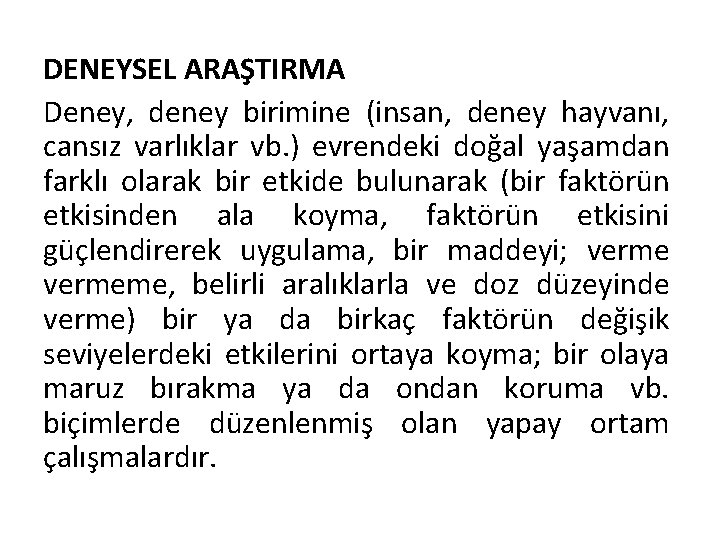 DENEYSEL ARAŞTIRMA

Deney, deney birimine (insan, deney hayvanı, cansız varlıklar vb.) evrendeki doğal yaşamdan farklı olarak bir etkide bulunarak (bir faktörün etkisinden ala koyma, faktörün etkisini güçlendirerek uygulama, bir maddeyi; verme vermeme, belirli aralıklarla ve doz düzeyinde verme) bir ya da birkaç faktörün değişik seviyelerdeki etkilerini ortaya koyma; bir olaya maruz bırakma ya da ondan koruma vb. biçimlerde düzenlenmiş olan yapay ortam çalışmalardır.